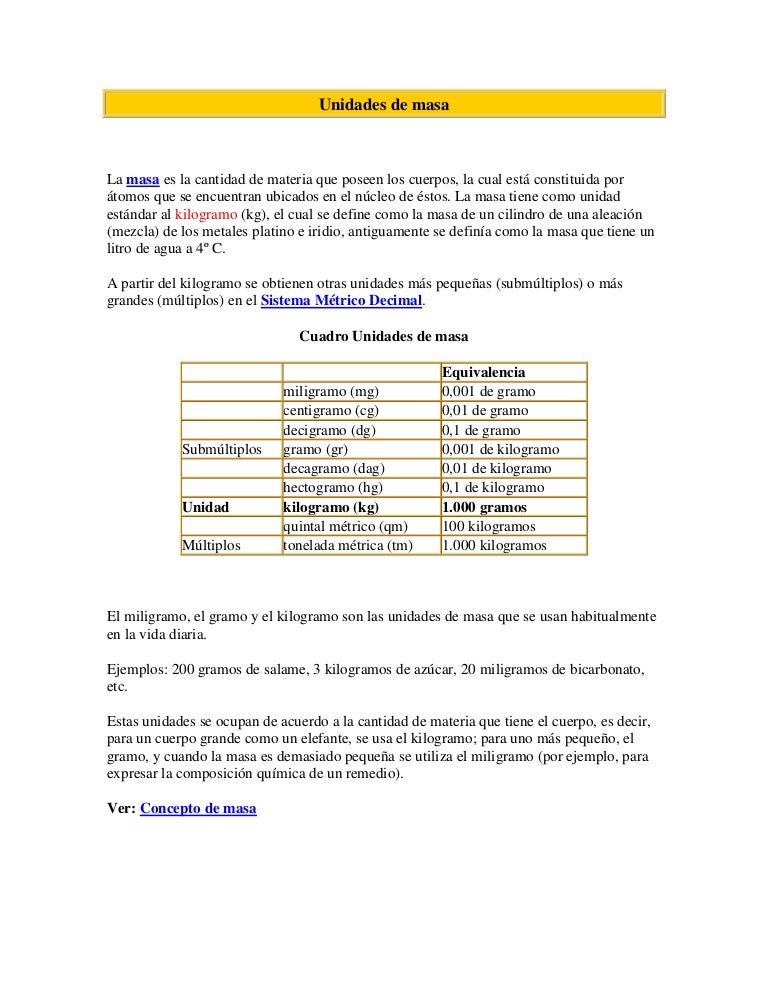 Unidades de masa

La masa es la cantidad de materia que poseen los cuerpos, la cual está constituida por átomos que se encuentran ubicados en el núcleo de éstos. La masa tiene como unidad estándar al kilogramo (kg), el cual se define como la masa de un cilindro de una aleación (mezcla) de los metales platino e iridio, antiguamente se definía como la masa que tiene un litro de agua a 4º C.

A partir del kilogramo se obtienen otras unidades más pequeñas (submúltiplos) o más grandes (múltiplos) en el Sistema Métrico Decimal.

Cuadro Unidades de masa

| | | Equivalencia |
|---|---|---|
| | miligramo (mg) | 0,001 de gramo |
| | centigramo (cg) | 0,01 de gramo |
| | decigramo (dg) | 0,1 de gramo |
| Submúltiplos | gramo (gr) | 0,001 de kilogramo |
| | decagramo (dag) | 0,01 de kilogramo |
| | hectogramo (hg) | 0,1 de kilogramo |
| Unidad | kilogramo (kg) | 1.000 gramos |
| | quintal métrico (qm) | 100 kilogramos |
| Múltiplos | tonelada métrica (tm) | 1.000 kilogramos |

El miligramo, el gramo y el kilogramo son las unidades de masa que se usan habitualmente en la vida diaria.

Ejemplos: 200 gramos de salame, 3 kilogramos de azúcar, 20 miligramos de bicarbonato, etc.

Estas unidades se ocupan de acuerdo a la cantidad de materia que tiene el cuerpo, es decir, para un cuerpo grande como un elefante, se usa el kilogramo; para uno más pequeño, el gramo, y cuando la masa es demasiado pequeña se utiliza el miligramo (por ejemplo, para expresar la composición química de un remedio).

Ver: Concepto de masa